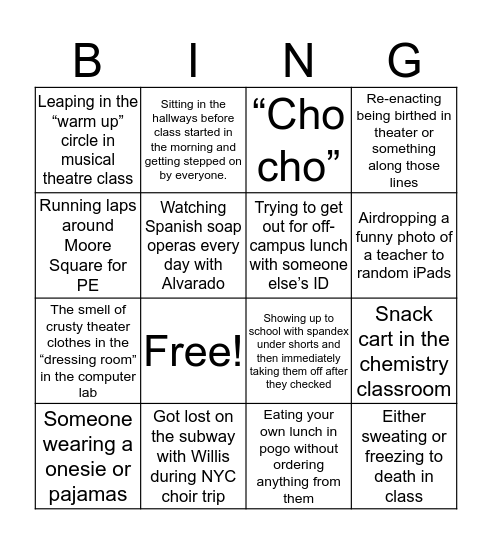 | B | I | N | G |
|---|---|---|---|
| Leaping in the “warm up” circle in musical theatre class | Sitting in the hallways before class started in the morning and getting stepped on by everyone. | “Cho cho” | Re-enacting being birthed in theater or something along those lines |
| Running laps around Moore Square for PE | Watching Spanish soap operas every day with Alvarado | Trying to get out for off-campus lunch with someone else’s ID | Airdropping a funny photo of a teacher to random iPads |
| The smell of crusty theater clothes in the “dressing room” in the computer lab | Free! | Showing up to school with spandex under shorts and then immediately taking them off after they checked | Snack cart in the chemistry classroom |
| Someone wearing a onesie or pajamas | Got lost on the subway with Willis during NYC choir trip | Eating your own lunch in pogo without ordering anything from them | Either sweating or freezing to death in class |